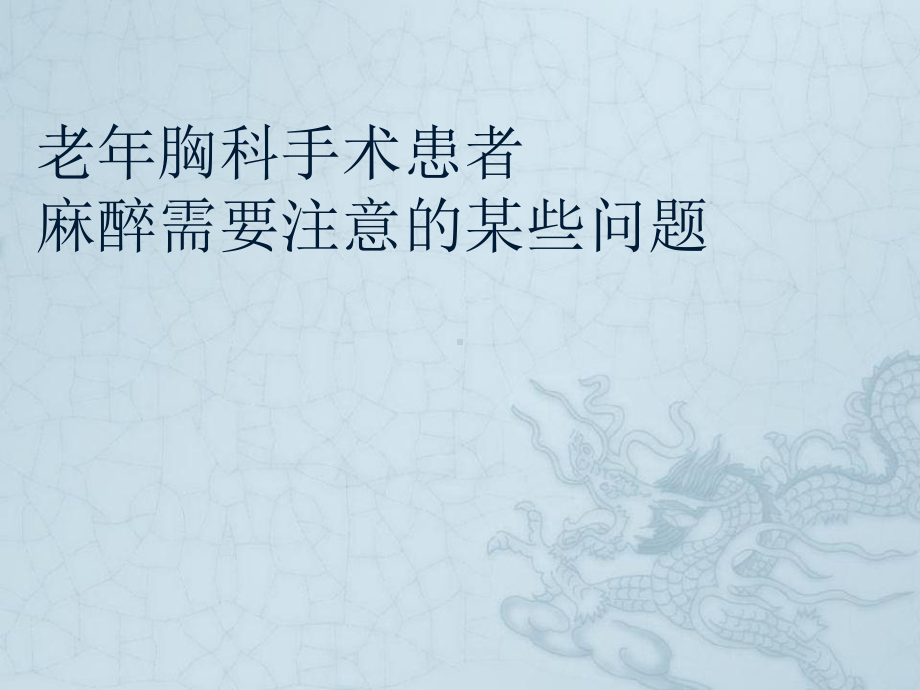 老年胸科手术患者
麻醉需要注意的某些问题